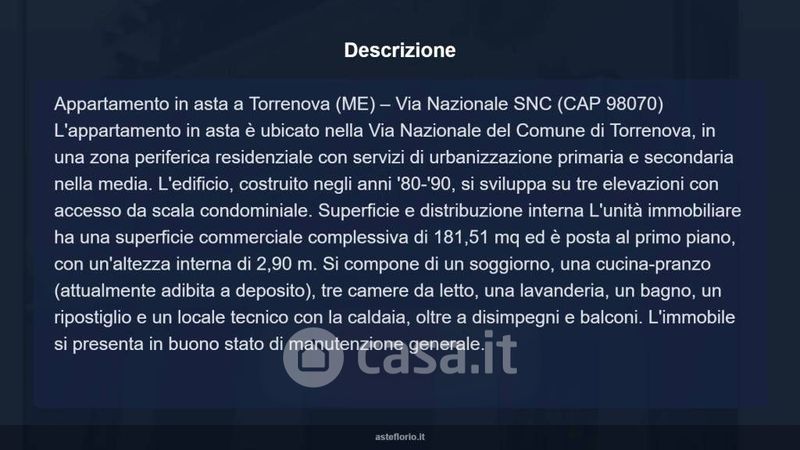 Descrizione

Appartamento in asta a Torrenova (ME) – Via Nazionale SNC (CAP 98070) L'appartamento in asta è ubicato nella Via Nazionale del Comune di Torrenova, in una zona periferica residenziale con servizi di urbanizzazione primaria e secondaria nella media. L'edificio, costruito negli anni '80-'90, si sviluppa su tre elevazioni con accesso da scala condominiale. Superficie e distribuzione interna L'unità immobiliare ha una superficie commerciale complessiva di 181,51 mq ed è posta al primo piano, con un'altezza interna di 2,90 m. Si compone di un soggiorno, una cucina-pranzo (attualmente adibita a deposito), tre camere da letto, una lavanderia, un bagno, un ripostiglio e un locale tecnico con la caldaia, oltre a disimpegni e balconi. L'immobile si presenta in buono stato di manutenzione generale.

asteflorio.it

casa.it